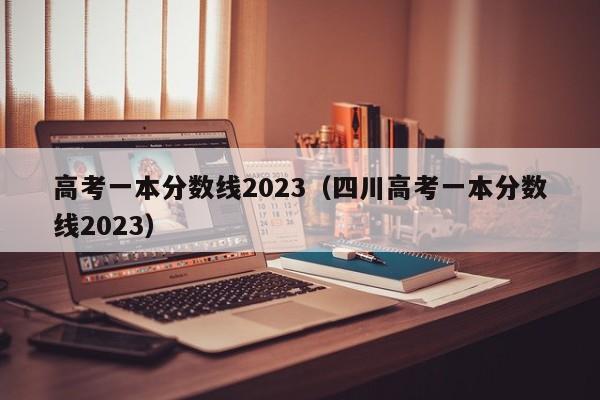 高考一本分数线2023（四川高考一本分数线2023）